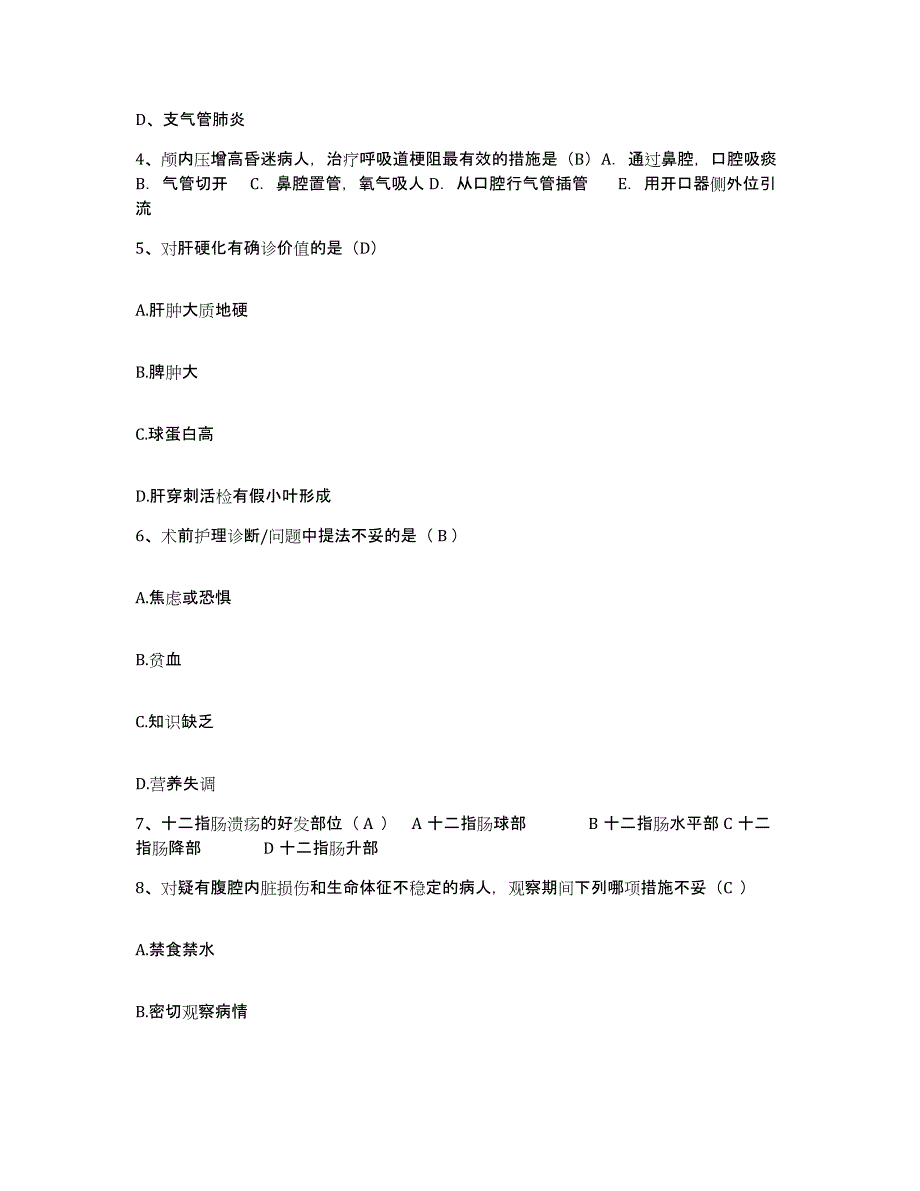 D、支气管肺炎

4、颅内压增高昏迷病人，治疗呼吸道梗阻最有效的措施是（B）A. 通过鼻腔，口腔吸痰 B. 气管切开 C. 鼻腔置管，氧气吸人 D. 从口腔行气管插管 E. 用开口器侧外位引流

5、对肝硬化有确诊价值的是（D）

A.肝肿大质地硬

B.脾肿大

C.球蛋白高

D.肝穿刺活检有假小叶形成

6、术前护理诊断/问题中提法不妥的是（ B ）

A.焦虑或恐惧

B.贫血

C.知识缺乏

D.营养失调

7、十二指肠溃疡的好发部位（ A ） A 十二指肠球部 B 十二指肠水平部 C 十二指肠降部 D 十二指肠升部

8、对疑有腹腔内脏损伤和生命体征不稳定的病人，观察期间下列哪项措施不妥（C ）

A.禁食禁水

B.密切观察病情